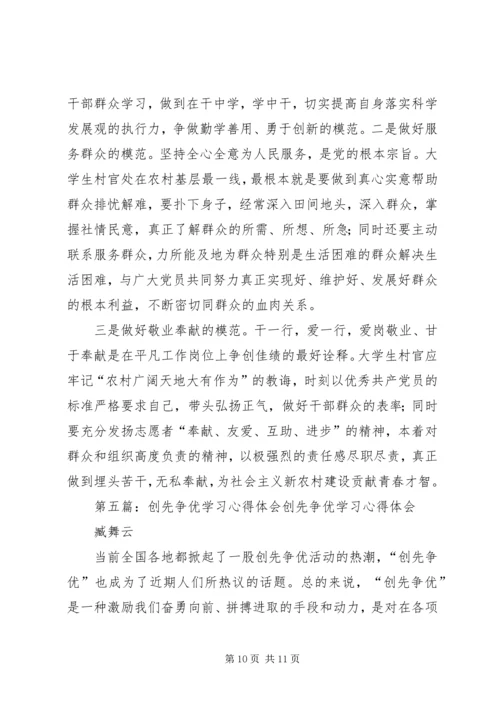 干部群众学习，做到在干中学，学中干，切实提高自身落实科学发展观的执行力，争做勤学善用、勇于创新的模范。二是做好服务群众的模范。坚持全心全意为人民服务，是党的根本宗旨。大学生村官处在农村基层最一线，最根本就是要做到真心实意帮助群众排忧解难，要扑下身子，经常深入田间地头，深入群众，掌握社情民意，真正了解群众的所需、所想、所急；同时还要主动联系服务群众，力所能及地为群众特别是生活困难的群众解决生活困难，与广大党员共同努力真正实现好、维护好、发展好群众的根本利益，不断密切同群众的血肉关系。

三是做好敬业奉献的模范。干一行，爱一行，爱岗敬业、甘于奉献是在平凡工作岗位上争创佳绩的最好诠释。大学生村官应牢记“农村广阔天地大有作为”的教诲，时刻以优秀共产党员的标准严格要求自己，带头弘扬正气，做好干部群众的表率；同时要充分发扬志愿者“奉献、友爱、互助、进步”的精神，本着对群众和组织高度负责的精神，以极强烈的责任感尽职尽责，真正做到埋头苦干，无私奉献，为社会主义新农村建设贡献青春才智。

第五篇：创先争优学习心得体会创先争优学习心得体会

臧舞云

当前全国各地都掀起了一股创先争优活动的热潮，“创先争优”也成为了近期人们所热议的话题。总的来说，“创先争优”是一种激励我们奋勇向前、拼搏进取的手段和动力，是对在各项

第 10 页 共 11 页